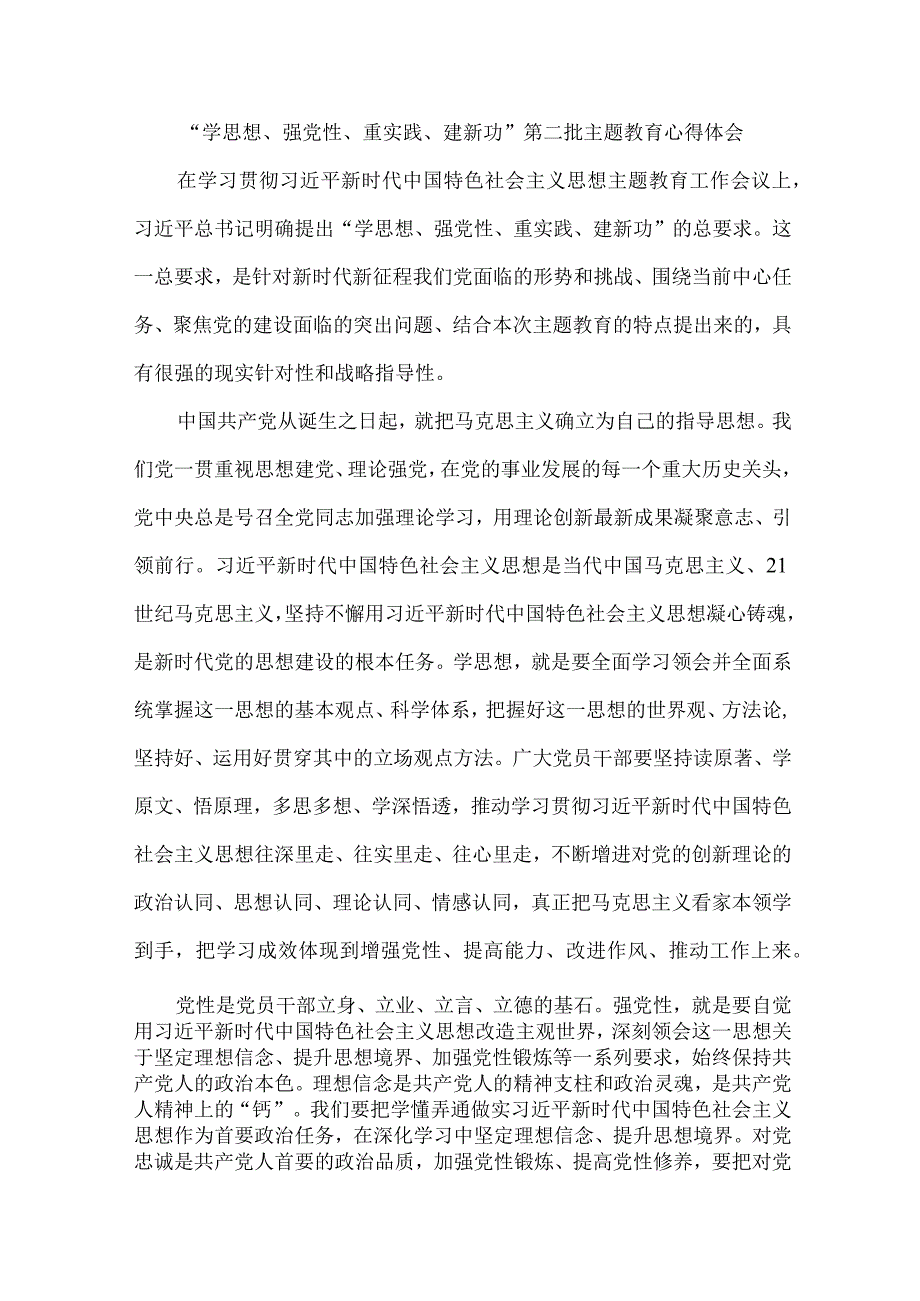 “学思想、强党性、重实践、建新功”第二批主题教育心得体会

在学习贯彻习近平新时代中国特色社会主义思想主题教育工作会议上，习近平总书记明确提出“学思想、强党性、重实践、建新功”的总要求。这一总要求，是针对新时代新征程我们党面临的形势和挑战、围绕当前中心任务、聚焦党的建设面临的突出问题、结合本次主题教育的特点提出来的，具有很强的现实针对性和战略指导性。

中国共产党从诞生之日起，就把马克思主义确立为自己的指导思想。我们党一贯重视思想建党、理论强党，在党的事业发展的每一个重大历史关头，党中央总是号召全党同志加强理论学习，用理论创新最新成果凝聚意志、引领前行。习近平新时代中国特色社会主义思想是当代中国马克思主义、21世纪马克思主义，坚持不懈用习近平新时代中国特色社会主义思想凝心铸魂，是新时代党的思想建设的根本任务。学思想，就是要全面学习领会并全面系统掌握这一思想的基本观点、科学体系，把握好这一思想的世界观、方法论，坚持好、运用好贯穿其中的立场观点方法。广大党员干部要坚持读原著、学原文、悟原理，多思多想、学深悟透，推动学习贯彻习近平新时代中国特色社会主义思想往深里走、往实里走、往心里走，不断增进对党的创新理论的政治认同、思想认同、理论认同、情感认同，真正把马克思主义看家本领学到手，把学习成效体现到增强党性、提高能力、改进作风、推动工作上来。

党性是党员干部立身、立业、立言、立德的基石。强党性，就是要自觉用习近平新时代中国特色社会主义思想改造主观世界，深刻领会这一思想关于坚定理想信念、提升思想境界、加强党性锻炼等一系列要求，始终保持共产党人的政治本色。理想信念是共产党人的精神支柱和政治灵魂，是共产党人精神上的“钙”。我们要把学懂弄通做实习近平新时代中国特色社会主义思想作为首要政治任务，在深化学习中坚定理想信念、提升思想境界。对党忠诚是共产党人首要的政治品质，加强党性锻炼、提高党性修养，要把对党